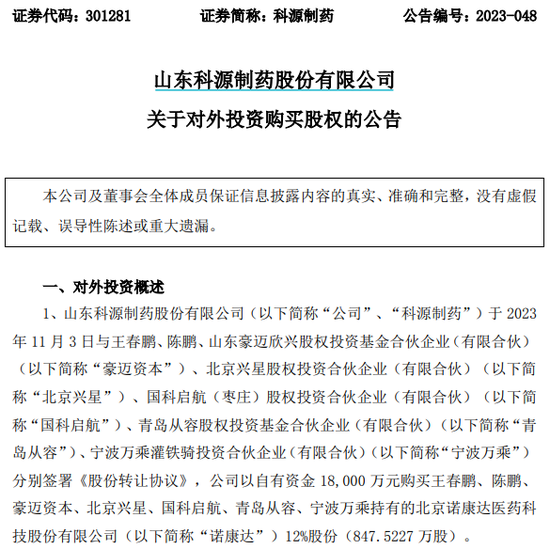 证券代码：301281　　　　证券简称：科源制药　　　　公告编号：2023-048

山东科源制药股份有限公司
关于对外投资购买股权的公告

本公司及董事会全体成员保证信息披露内容的真实、准确和完整，没有虚假记载、误导性陈述或重大遗漏。

一、对外投资概述

1、山东科源制药股份有限公司（以下简称“公司”、“科源制药”）于 2023 年 11 月 3 日与王春鹏、陈鹏、山东豪迈欣兴股权投资基金合伙企业（有限合伙）（以下简称“豪迈资本”）、北京兴星股权投资合伙企业（有限合伙）（以下简称“北京兴星”）、国科启航（枣庄）股权投资合伙企业（有限合伙）（以下简称“国科启航”）、青岛从容股权投资基金合伙企业（有限合伙）（以下简称“青岛从容”）、宁波万乘灌铁骑投资合伙企业（有限合伙）（以下简称“宁波万乘”）分别签署《股份转让协议》，公司以自有资金 18,000 万元购买王春鹏、陈鹏、豪迈资本、北京兴星、国科启航、青岛从容、宁波万乘持有的北京诺康达医药科技股份有限公司（以下简称“诺康达”）12%股份（847.5227 万股）。